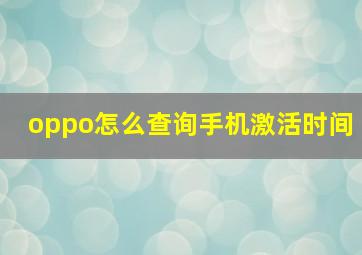 oppo怎么查询手机激活时间